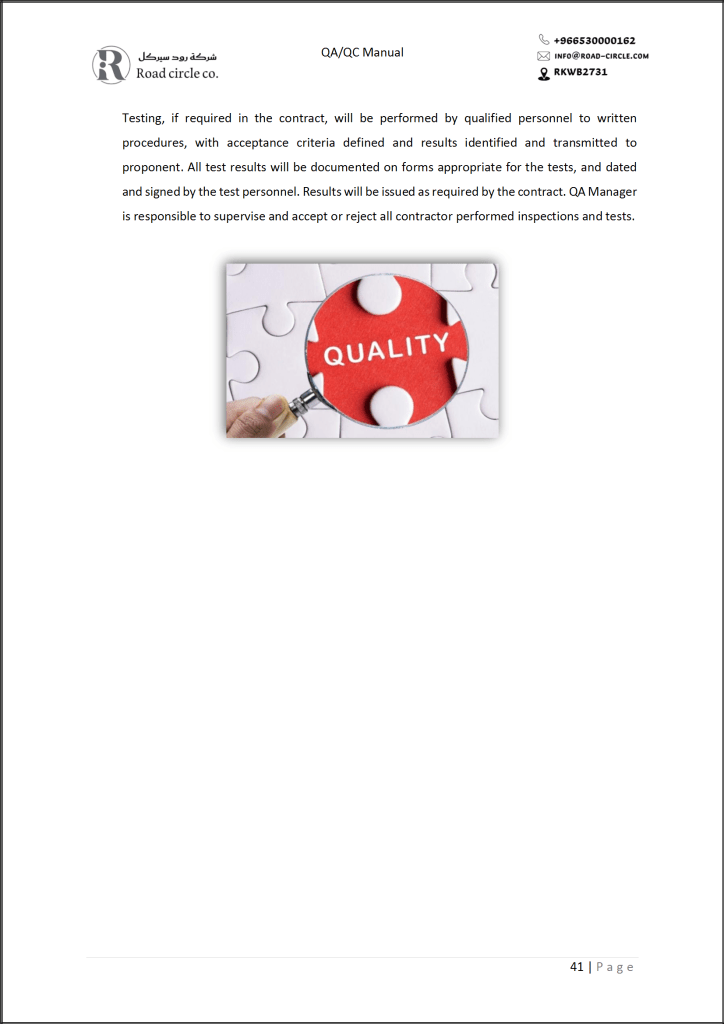 شركة رود سيركل
Road circle co.

QA/QC Manual

+966530000162
INFO@ROAD-CIRCLE.COM
RKWB2731

Testing, if required in the contract, will be performed by qualified personnel to written procedures, with acceptance criteria defined and results identified and transmitted to proponent. All test results will be documented on forms appropriate for the tests, and dated and signed by the test personnel. Results will be issued as required by the contract. QA Manager is responsible to supervise and accept or reject all contractor performed inspections and tests.

QUALITY

41 | Page